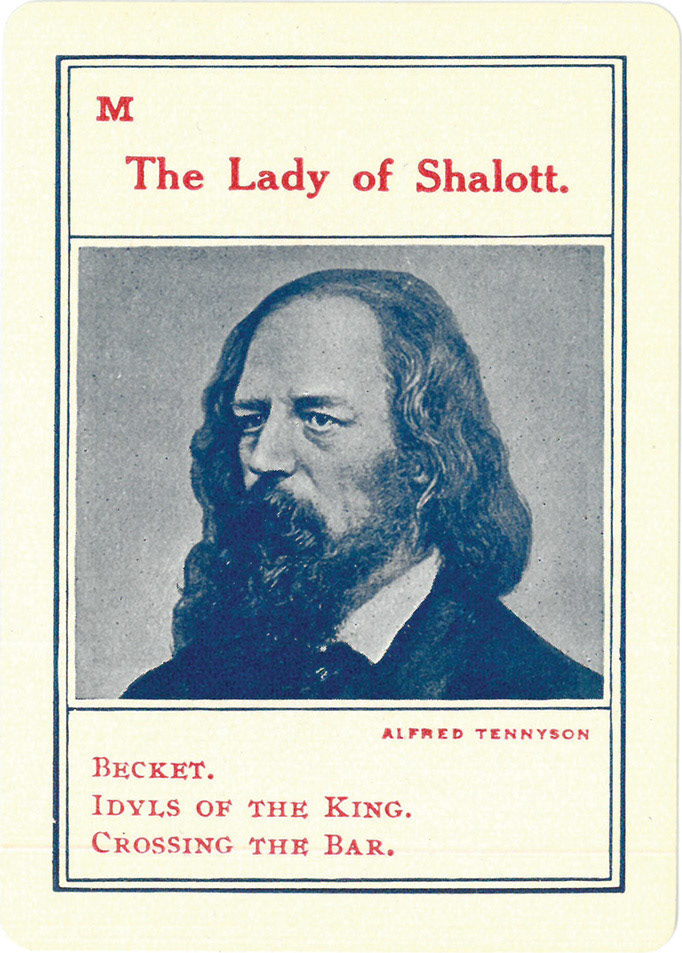 M

The Lady of Shalott.

ALFRED TENNYSON

BECKET.
IDYLS OF THE KING.
CROSSING THE BAR.